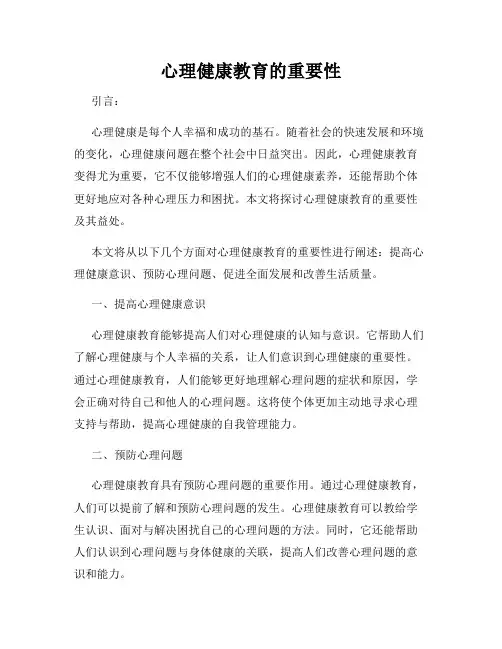 心理健康教育的重要性

引言：

心理健康是每个人幸福和成功的基石。随着社会的快速发展和环境的变化，心理健康问题在整个社会中日益突出。因此，心理健康教育变得尤为重要，它不仅能够增强人们的心理健康素养，还能帮助个体更好地应对各种心理压力和困扰。本文将探讨心理健康教育的重要性及其益处。

本文将从以下几个方面对心理健康教育的重要性进行阐述：提高心理健康意识、预防心理问题、促进全面发展和改善生活质量。

一、提高心理健康意识

心理健康教育能够提高人们对心理健康的认知与意识。它帮助人们了解心理健康与个人幸福的关系，让人们意识到心理健康的重要性。通过心理健康教育，人们能够更好地理解心理问题的症状和原因，学会正确对待自己和他人的心理问题。这将使个体更加主动地寻求心理支持与帮助，提高心理健康的自我管理能力。

二、预防心理问题

心理健康教育具有预防心理问题的重要作用。通过心理健康教育，人们可以提前了解和预防心理问题的发生。心理健康教育可以教给学生认识、面对与解决困扰自己的心理问题的方法。同时，它还能帮助人们认识到心理问题与身体健康的关联，提高人们改善心理问题的意识和能力。